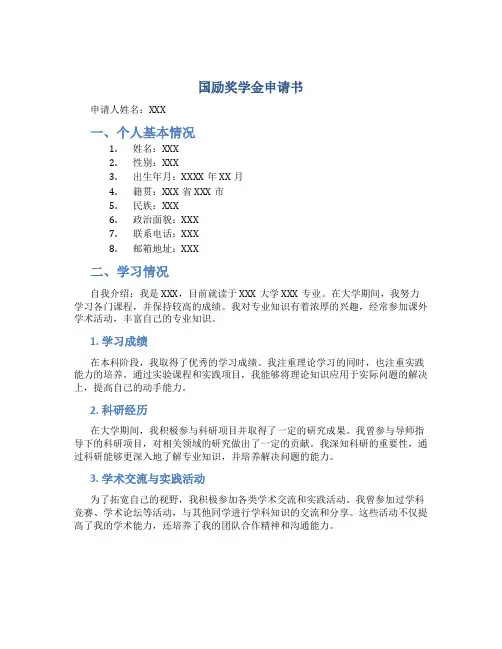 国励奖学金申请书

申请人姓名：XXX

一、个人基本情况

1. 姓名：XXX
2. 性别：XXX
3. 出生年月：XXXX 年 XX 月
4. 籍贯：XXX 省 XXX 市
5. 民族：XXX
6. 政治面貌：XXX
7. 联系电话：XXX
8. 邮箱地址：XXX

二、学习情况

自我介绍：我是 XXX，目前就读于 XXX 大学 XXX 专业。在大学期间，我努力学习各门课程，并保持较高的成绩。我对专业知识有着浓厚的兴趣，经常参加课外学术活动，丰富自己的专业知识。

1. 学习成绩

在本科阶段，我取得了优秀的学习成绩。我注重理论学习的同时，也注重实践能力的培养。通过实验课程和实践项目，我能够将理论知识应用于实际问题的解决上，提高自己的动手能力。

2. 科研经历

在大学期间，我积极参与科研项目并取得了一定的研究成果。我曾参与导师指导下的科研项目，对相关领域的研究做出了一定的贡献。我深知科研的重要性，通过科研能够更深入地了解专业知识，并培养解决问题的能力。

3. 学术交流与实践活动

为了拓宽自己的视野，我积极参加各类学术交流和实践活动。我曾参加过学科竞赛、学术论坛等活动，与其他同学进行学科知识的交流和分享。这些活动不仅提高了我的学术能力，还培养了我的团队合作精神和沟通能力。